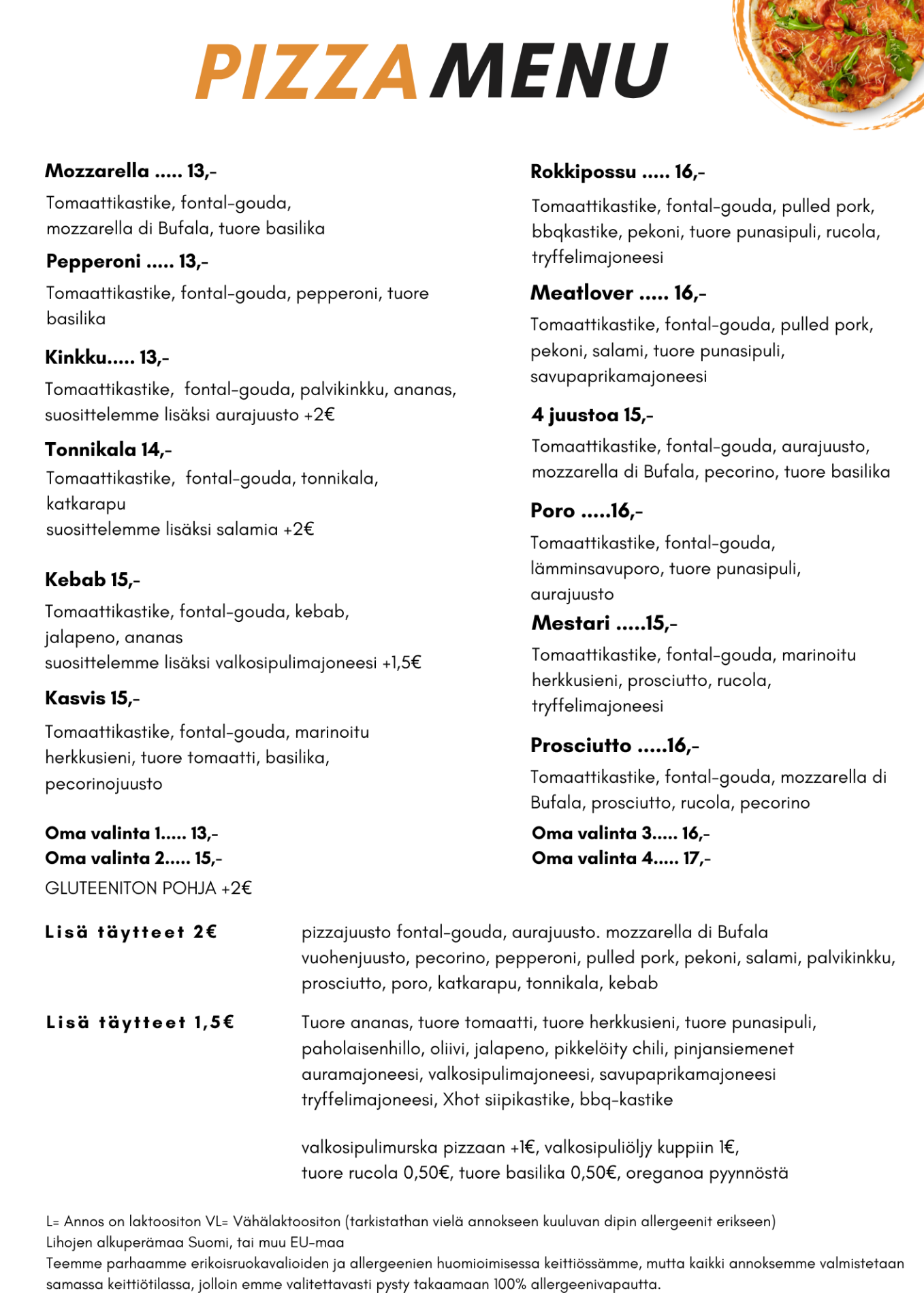 PIZZA MENU

Mozzarella ..... 13,-

Tomaattikastike, fontal-gouda, mozzarella di Bufala, tuore basilika

Pepperoni ..... 13,-

Tomaattikastike, fontal-gouda, pepperoni, tuore basilika

Kinkku..... 13,-

Tomaattikastike, fontal-gouda, palvikinkku, ananas, suosittelemme lisäksi aurajuusto +2€

Tonnikala 14,-

Tomaattikastike, fontal-gouda, tonnikala, katkarapu
suosittelemme lisäksi salamia +2€

Kebab 15,-

Tomaattikastike, fontal-gouda, kebab, jalapeno, ananas
suosittelemme lisäksi valkosipulimajoneesi +1,5€

Kasvis 15,-

Tomaattikastike, fontal-gouda, marinoitu herkkusieni, tuore tomaatti, basilika, pecorinojuusto

Oma valinta 1..... 13,-
Oma valinta 2..... 15,-
GLUTEENITON POHJA +2€

Rokkipossu ..... 16,-

Tomaattikastike, fontal-gouda, pulled pork, bbqkastike, pekoni, tuore punasipuli, rucola, tryffelimajoneesi

Meatlover ..... 16,-

Tomaattikastike, fontal-gouda, pulled pork, pekoni, salami, tuore punasipuli, savupaprikamajoneesi

4 juustoa 15,-

Tomaattikastike, fontal-gouda, aurajuusto, mozzarella di Bufala, pecorino, tuore basilika

Poro .....16,-

Tomaattikastike, fontal-gouda, lämminsavuporo, tuore punasipuli, aurajuusto

Mestari .....15,-

Tomaattikastike, fontal-gouda, marinoitu herkkusieni, prosciutto, rucola, tryffelimajoneesi

Prosciutto .....16,-

Tomaattikastike, fontal-gouda, mozzarella di Bufala, prosciutto, rucola, pecorino

Oma valinta 3..... 16,-
Oma valinta 4..... 17,-

Lisä täytteet 2€

pizzajuusto fontal-gouda, aurajuusto. mozzarella di Bufala vuohenjuusto, pecorino, pepperoni, pulled pork, pekoni, salami, palvikinkku, prosciutto, poro, katkarapu, tonnikala, kebab

Lisä täytteet 1,5€

Tuore ananas, tuore tomaatti, tuore herkkusieni, tuore punasipuli, paholaisenhillo, oliivi, jalapeno, pikkelöity chili, pinjansiemenet auramajoneesi, valkosipulimajoneesi, savupaprikamajoneesi tryffelimajoneesi, Xhot siipikastike, bbq-kastike

valkosipulimurska pizzaan +1€, valkosipuliöljy kuppiin 1€, tuore rucola 0,50€, tuore basilika 0,50€, oreganoa pyynnöstä

L= Annos on laktoositon VL= Vähälaktoositon (tarkistathan vielä annokseen kuuluvan dipin allergeenit erikseen)
Lihojen alkuperämaa Suomi, tai muu EU-maa
Teemme parhaamme erikoisruokavalioiden ja allergeenien huomioimisessa keittiössämme, mutta kaikki annoksemme valmistetaan samassa keittiötilassa, jolloin emme valitettavasti pysty takaamaan 100% allergeenivapautta.